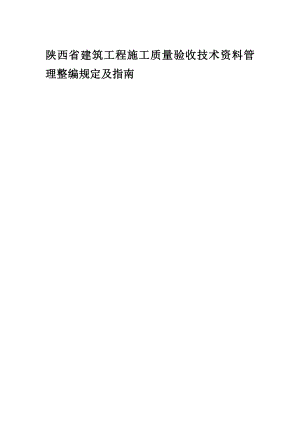 陕西省建筑工程施工质量验收技术资料管理整编规定及指南